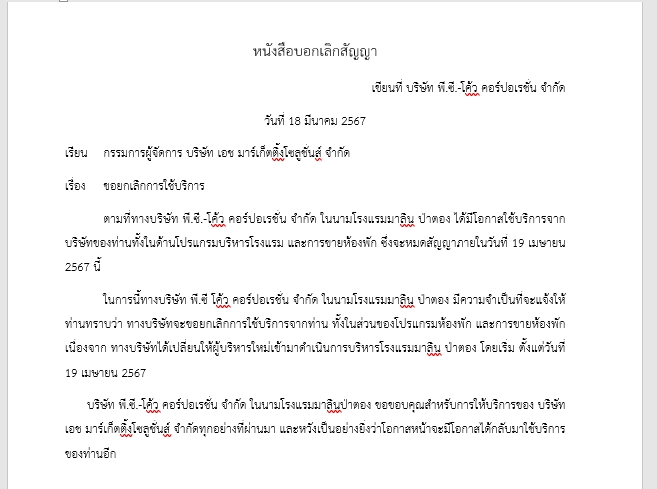 หนังสือบอกเลิกสัญญา

เขียนที่ บริษัท พี.ซี.-โค้ว คอร์ปอเรชั่น จำกัด

วันที่ 18 มีนาคม 2567

เรียน กรรมการผู้จัดการ บริษัท เอช มาร์เก็ตติ้งโซลูชั่นส์ จำกัด

เรื่อง ขอยกเลิกการใช้บริการ

ตามที่ทางบริษัท พี.ซี.-โค้ว คอร์ปอเรชั่น จำกัด ในนามโรงแรมมาลิน ป่าตอง ได้มีโอกาสใช้บริการจากบริษัทของท่านทั้งในด้านโปรแกรมบริหารโรงแรม และการขายห้องพัก ซึ่งจะหมดสัญญาภายในวันที่ 19 เมษายน 2567 นี้

ในการนี้ทางบริษัท พี.ซี โค้ว คอร์ปอเรชั่น จำกัด ในนามโรงแรมมาลิน ป่าตอง มีความจำเป็นที่จะแจ้งให้ท่านทราบว่า ทางบริษัทจะขอยกเลิกการใช้บริการจากท่าน ทั้งในส่วนของโปรแกรมห้องพัก และการขายห้องพัก เนื่องจาก ทางบริษัทได้เปลี่ยนให้ผู้บริหารใหม่เข้ามาดำเนินการบริหารโรงแรมมาลิน ป่าตอง โดยเริ่ม ตั้งแต่วันที่ 19 เมษายน 2567

บริษัท พี.ซี.-โค้ว คอร์ปอเรชั่น จำกัด ในนามโรงแรมมาลินป่าตอง ขอขอบคุณสำหรับการให้บริการของ บริษัท เอช มาร์เก็ตติ้งโซลูชั่นส์ จำกัดทุกอย่างที่ผ่านมา และหวังเป็นอย่างยิ่งว่าโอกาสหน้าจะมีโอกาสได้กลับมาใช้บริการของท่านอีก